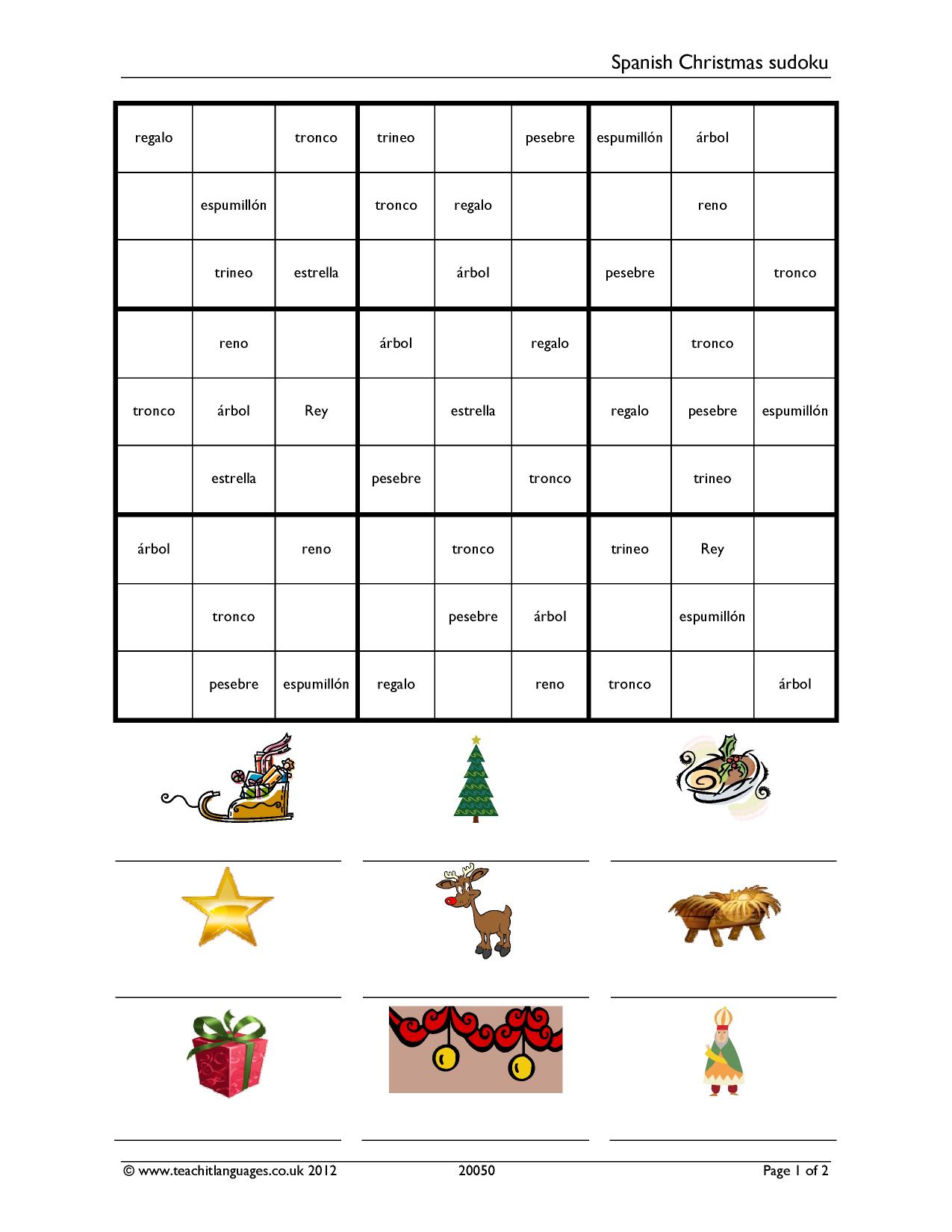 Spanish Christmas sudoku

| regalo |  | tronco | trineo |  | pesebre | espumillón | árbol |  |
|---|---|---|---|---|---|---|---|---|
|  | espumillón |  | tronco | regalo |  |  | reno |  |
|  | trineo | estrella |  | árbol |  | pesebre |  | tronco |
|  | reno |  | árbol |  | regalo |  | tronco |  |
| tronco | árbol | Rey |  | estrella |  | regalo | pesebre | espumillón |
|  | estrella |  | pesebre |  | tronco |  | trineo |  |
| árbol |  | reno |  | tronco |  | trineo | Rey |  |
|  | tronco |  |  | pesebre | árbol |  | espumillón |  |
|  | pesebre | espumillón | regalo |  | reno | tronco |  | árbol |

____ ____ ____

____ ____ ____

____ ____ ____

© www.teachitlanguages.co.uk 2012 20050 Page 1 of 2